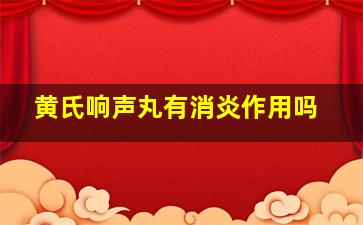 黄氏响声丸有消炎作用吗